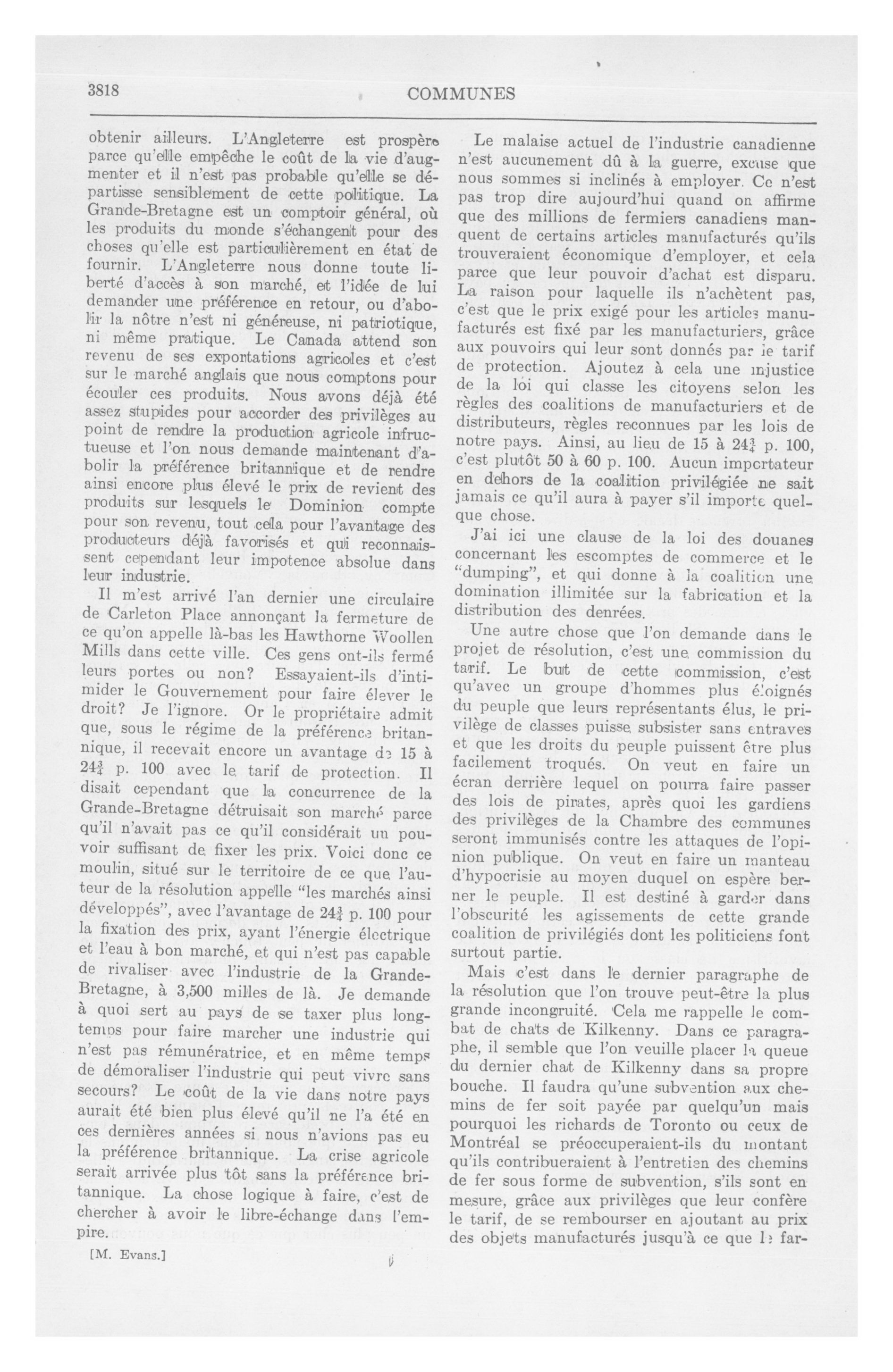 3818

COMMUNES

obtenir ailleurs. L'Angleterre est prospère parce qu'elle empêche le coût de la vie d'augmenter et il n'est pas probable qu'elle se départisse sensiblement de cette politique. La Grande-Bretagne est un comptoir général, où les produits du monde s'échangent pour des choses qu'elle est particulièrement en état de fournir. L'Angleterre nous donne toute liberté d'accès à son marché, et l'idée de lui demander une préférence en retour, ou d'abolir la nôtre n'est ni généreuse, ni patriotique, ni même pratique. Le Canada attend son revenu de ses exportations agricoles et c'est sur le marché anglais que nous comptons pour écouler ces produits. Nous avons déjà été assez stupides pour accorder des privilèges au point de rendre la production agricole infructueuse et l'on nous demande maintenant d'abolir la préférence britannique et de rendre ainsi encore plus élevé le prix de revient des produits sur lesquels le Dominion compte pour son revenu, tout cela pour l'avantage des producteurs déjà favorisés et qui reconnaissent cependant leur impotence absolue dans leur industrie.

Il m'est arrivé l'an dernier une circulaire de Carleton Place annonçant la fermeture de ce qu'on appelle là-bas les Hawthorne Woollen Mills dans cette ville. Ces gens ont-ils fermé leurs portes ou non? Essayaient-ils d'intimider le Gouvernement pour faire élever le droit? Je l'ignore. Or le propriétaire admit que, sous le régime de la préférence britannique, il recevait encore un avantage de 15 à $24\frac{3}{4}$ p. 100 avec le tarif de protection. Il disait cependant que la concurrence de la Grande-Bretagne détruisait son marché parce qu'il n'avait pas ce qu'il considérait un pouvoir suffisant de fixer les prix. Voici donc ce moulin, situé sur le territoire de ce que l'auteur de la résolution appelle "les marchés ainsi développés", avec l'avantage de $24\frac{3}{4}$ p. 100 pour la fixation des prix, ayant l'énergie électrique et l'eau à bon marché, et qui n'est pas capable de rivaliser avec l'industrie de la Grande-Bretagne, à 3,500 milles de là. Je demande à quoi sert au pays de se taxer plus longtemps pour faire marcher une industrie qui n'est pas rémunératrice, et en même temps de démoraliser l'industrie qui peut vivre sans secours? Le coût de la vie dans notre pays aurait été bien plus élevé qu'il ne l'a été en ces dernières années si nous n'avions pas eu la préférence britannique. La crise agricole serait arrivée plus tôt sans la préférence britannique. La chose logique à faire, c'est de chercher à avoir le libre-échange dans l'empire.

[M. Evans.]

Le malaise actuel de l'industrie canadienne n'est aucunement dû à la guerre, excuse que nous sommes si inclinés à employer. Ce n'est pas trop dire aujourd'hui quand on affirme que des millions de fermiers canadiens manquent de certains articles manufacturés qu'ils trouveraient économique d'employer, et cela parce que leur pouvoir d'achat est disparu. La raison pour laquelle ils n'achètent pas, c'est que le prix exigé pour les articles manufacturés est fixé par les manufacturiers, grâce aux pouvoirs qui leur sont donnés par le tarif de protection. Ajoutez à cela une injustice de la loi qui classe les citoyens selon les règles des coalitions de manufacturiers et de distributeurs, règles reconnues par les lois de notre pays. Ainsi, au lieu de 15 à $24\frac{3}{4}$ p. 100, c'est plutôt 50 à 60 p. 100. Aucun importateur en dehors de la coalition privilégiée ne sait jamais ce qu'il aura à payer s'il importe quelque chose.

J'ai ici une clause de la loi des douanes concernant les escomptes de commerce et le "dumping", et qui donne à la coalition une domination illimitée sur la fabrication et la distribution des denrées.

Une autre chose que l'on demande dans le projet de résolution, c'est une commission du tarif. Le but de cette commission, c'est qu'avec un groupe d'hommes plus éloignés du peuple que leurs représentants élus, le privilège de classes puisse subsister sans entraves et que les droits du peuple puissent être plus facilement troqués. On veut en faire un écran derrière lequel on pourra faire passer des lois de pirates, après quoi les gardiens des privilèges de la Chambre des communes seront immunisés contre les attaques de l'opinion publique. On veut en faire un manteau d'hypocrisie au moyen duquel on espère berner le peuple. Il est destiné à garder dans l'obscurité les agissements de cette grande coalition de privilégiés dont les politiciens font surtout partie.

Mais c'est dans le dernier paragraphe de la résolution que l'on trouve peut-être la plus grande incongruité. Cela me rappelle le combat de chats de Kilkenny. Dans ce paragraphe, il semble que l'on veuille placer la queue du dernier chat de Kilkenny dans sa propre bouche. Il faudra qu'une subvention aux chemins de fer soit payée par quelqu'un mais pourquoi les richards de Toronto ou ceux de Montréal se préoccuperaient-ils du montant qu'ils contribueraient à l'entretien des chemins de fer sous forme de subvention, s'ils sont en mesure, grâce aux privilèges que leur confère le tarif, de se rembourser en ajoutant au prix des objets manufacturés jusqu'à ce que le far-